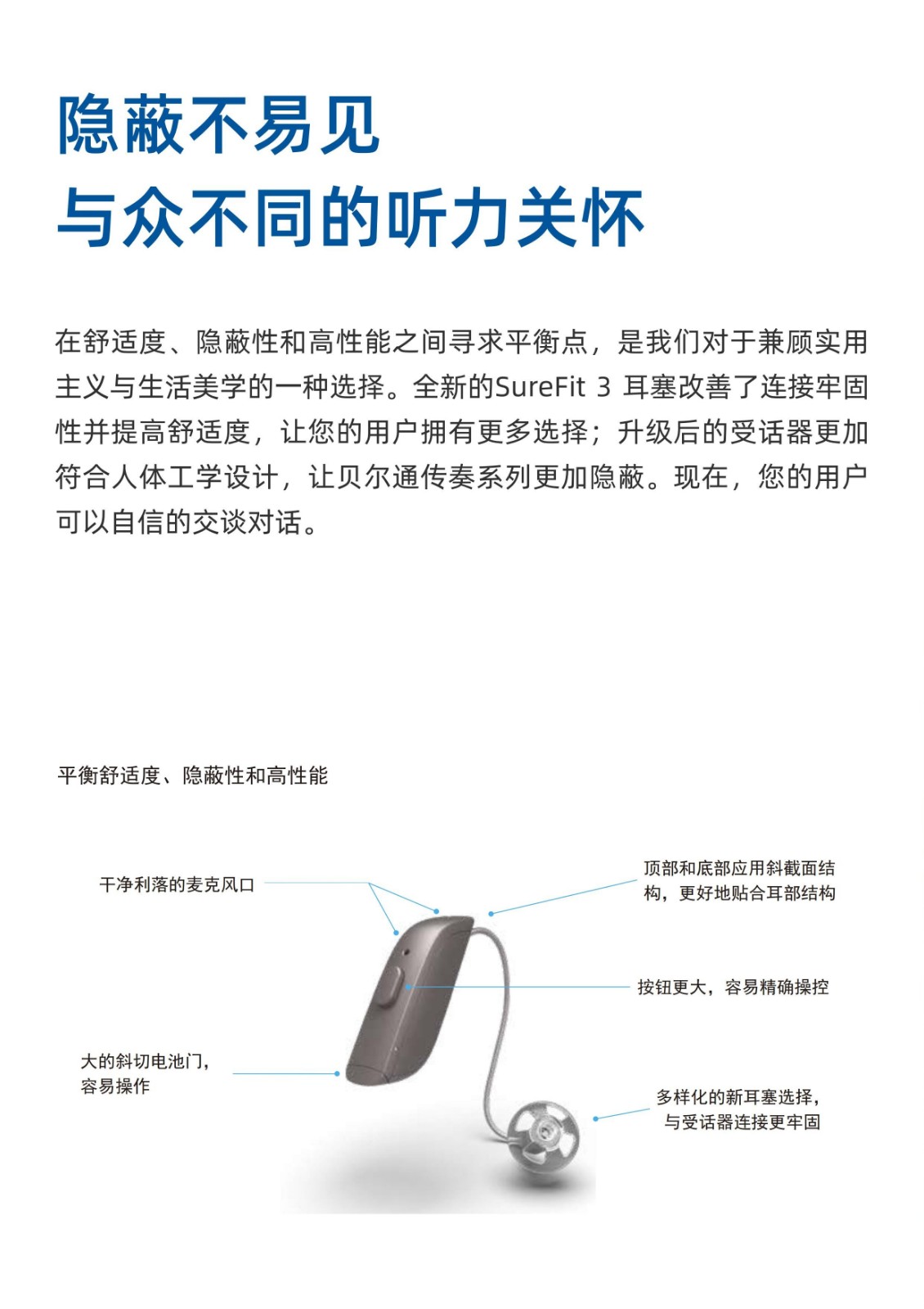 隐蔽不易见
与众不同的听力关怀

在舒适度、隐蔽性和高性能之间寻求平衡点，是我们对于兼顾实用主义与生活美学的一种选择。全新的SureFit 3 耳塞改善了连接牢固性并提高舒适度，让您的用户拥有更多选择；升级后的受话器更加符合人体工学设计，让贝尔通传奏系列更加隐蔽。现在，您的用户可以自信的交谈对话。

平衡舒适度、隐蔽性和高性能

干净利落的麦克风口

顶部和底部应用斜截面结构，更好地贴合耳部结构

按钮更大，容易精确操控

大的斜切电池门，容易操作

多样化的新耳塞选择，与受话器连接更牢固